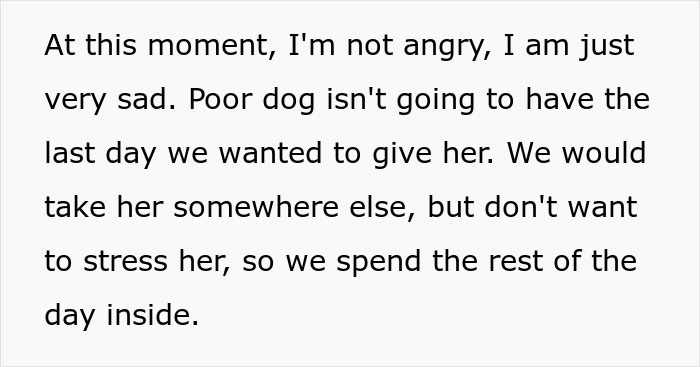 At this moment, I'm not angry, I am just very sad. Poor dog isn't going to have the last day we wanted to give her. We would take her somewhere else, but don't want to stress her, so we spend the rest of the day inside.